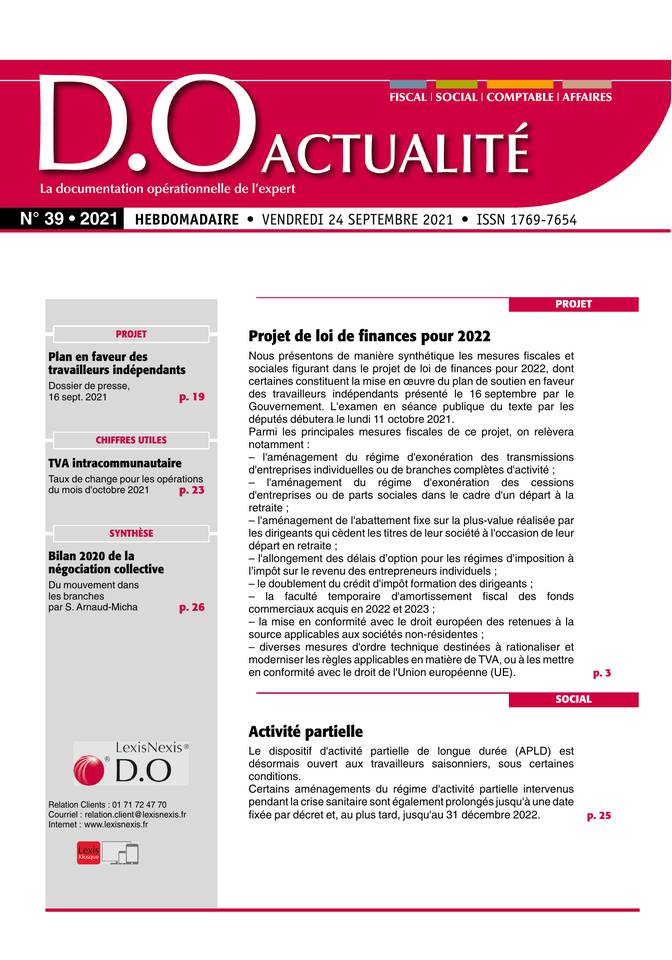 FISCAL | SOCIAL | COMPTABLE | AFFAIRES

D.O ACTUALITÉ

La documentation opérationnelle de l'expert

N° 39 • 2021 HEBDOMADAIRE • VENDREDI 24 SEPTEMBRE 2021 • ISSN 1769-7654

PROJET

Plan en faveur des travailleurs indépendants

Dossier de presse, 16 sept. 2021 p. 19

CHIFFRES UTILES

TVA intracommunautaire

Taux de change pour les opérations du mois d'octobre 2021 p. 23

SYNTHÈSE

Bilan 2020 de la négociation collective

Du mouvement dans les branches par S. Arnaud-Micha p. 26

LexisNexis® D.O

Relation Clients : 01 71 72 47 70
Courriel : relation.client@lexisnexis.fr
Internet : www.lexisnexis.fr

Lexis Kiosque

PROJET

Projet de loi de finances pour 2022

Nous présentons de manière synthétique les mesures fiscales et sociales figurant dans le projet de loi de finances pour 2022, dont certaines constituent la mise en œuvre du plan de soutien en faveur des travailleurs indépendants présenté le 16 septembre par le Gouvernement. L'examen en séance publique du texte par les députés débutera le lundi 11 octobre 2021.
Parmi les principales mesures fiscales de ce projet, on relèvera notamment :
– l'aménagement du régime d'exonération des transmissions d'entreprises individuelles ou de branches complètes d'activité ;
– l'aménagement du régime d'exonération des cessions d'entreprises ou de parts sociales dans le cadre d'un départ à la retraite ;
– l'aménagement de l'abattement fixe sur la plus-value réalisée par les dirigeants qui cèdent les titres de leur société à l'occasion de leur départ en retraite ;
– l'allongement des délais d'option pour les régimes d'imposition à l'impôt sur le revenu des entrepreneurs individuels ;
– le doublement du crédit d'impôt formation des dirigeants ;
– la faculté temporaire d'amortissement fiscal des fonds commerciaux acquis en 2022 et 2023 ;
– la mise en conformité avec le droit européen des retenues à la source applicables aux sociétés non-résidentes ;
– diverses mesures d'ordre technique destinées à rationaliser et moderniser les règles applicables en matière de TVA, ou à les mettre en conformité avec le droit de l'Union européenne (UE). p. 3

SOCIAL

Activité partielle

Le dispositif d'activité partielle de longue durée (APLD) est désormais ouvert aux travailleurs saisonniers, sous certaines conditions.
Certains aménagements du régime d'activité partielle intervenus pendant la crise sanitaire sont également prolongés jusqu'à une date fixée par décret et, au plus tard, jusqu'au 31 décembre 2022. p. 25